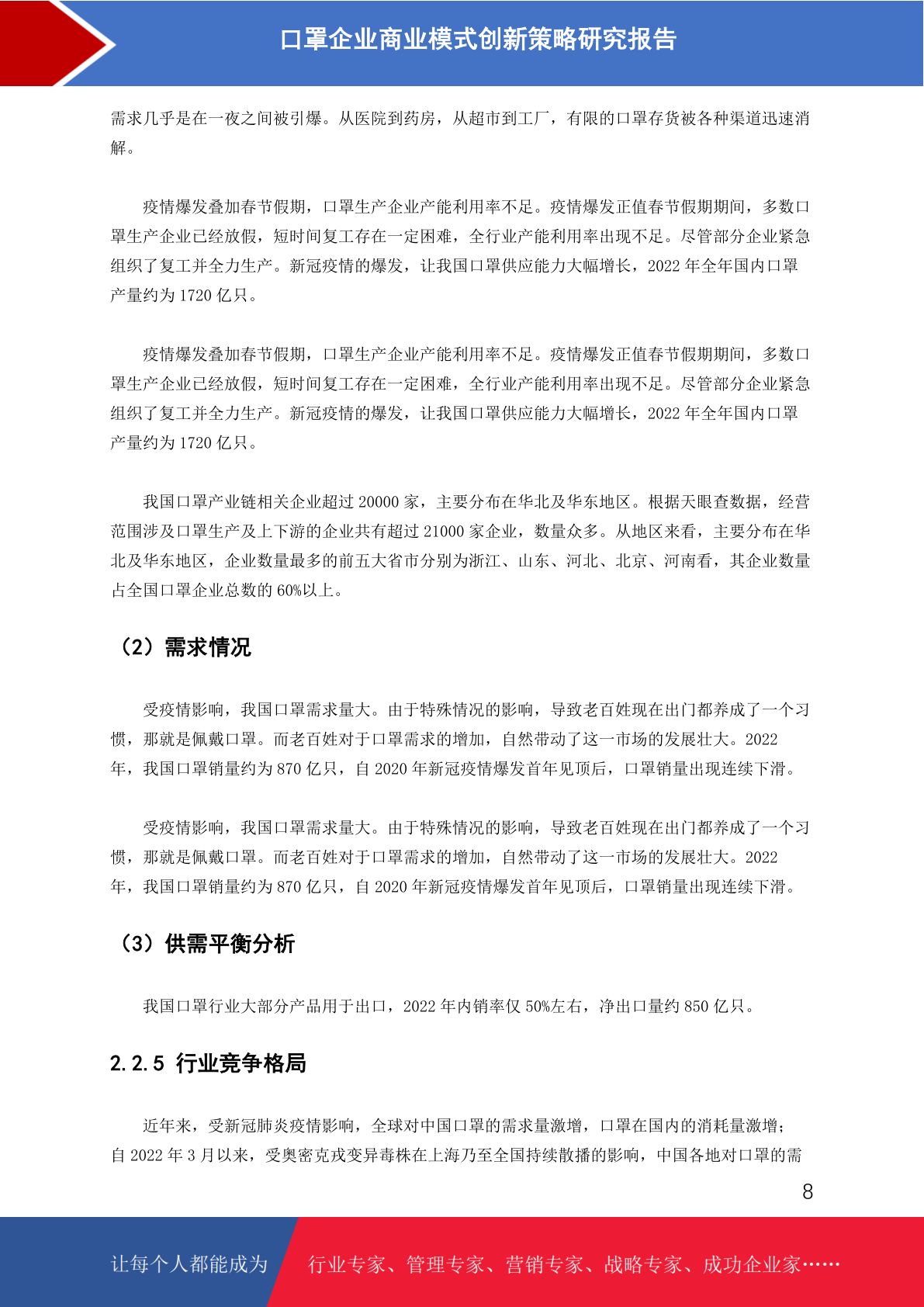 口罩企业商业模式创新策略研究报告

需求几乎是在一夜之间被引爆。从医院到药房，从超市到工厂，有限的口罩存货被各种渠道迅速消解。

疫情爆发叠加春节假期，口罩生产企业产能利用率不足。疫情爆发正值春节假期期间，多数口罩生产企业已经放假，短时间复工存在一定困难，全行业产能利用率出现不足。尽管部分企业紧急组织了复工并全力生产。新冠疫情的爆发，让我国口罩供应能力大幅增长，2022 年全年国内口罩产量约为 1720 亿只。

疫情爆发叠加春节假期，口罩生产企业产能利用率不足。疫情爆发正值春节假期期间，多数口罩生产企业已经放假，短时间复工存在一定困难，全行业产能利用率出现不足。尽管部分企业紧急组织了复工并全力生产。新冠疫情的爆发，让我国口罩供应能力大幅增长，2022 年全年国内口罩产量约为 1720 亿只。

我国口罩产业链相关企业超过 20000 家，主要分布在华北及华东地区。根据天眼查数据，经营范围涉及口罩生产及上下游的企业共有超过 21000 家企业，数量众多。从地区来看，主要分布在华北及华东地区，企业数量最多的前五大省市分别为浙江、山东、河北、北京、河南看，其企业数量占全国口罩企业总数的 60%以上。

（2）需求情况

受疫情影响，我国口罩需求量大。由于特殊情况的影响，导致老百姓现在出门都养成了一个习惯，那就是佩戴口罩。而老百姓对于口罩需求的增加，自然带动了这一市场的发展壮大。2022 年，我国口罩销量约为 870 亿只，自 2020 年新冠疫情爆发首年见顶后，口罩销量出现连续下滑。

受疫情影响，我国口罩需求量大。由于特殊情况的影响，导致老百姓现在出门都养成了一个习惯，那就是佩戴口罩。而老百姓对于口罩需求的增加，自然带动了这一市场的发展壮大。2022 年，我国口罩销量约为 870 亿只，自 2020 年新冠疫情爆发首年见顶后，口罩销量出现连续下滑。

（3）供需平衡分析

我国口罩行业大部分产品用于出口，2022 年内销率仅 50%左右，净出口量约 850 亿只。

2.2.5 行业竞争格局

近年来，受新冠肺炎疫情影响，全球对中国口罩的需求量激增，口罩在国内的消耗量激增；自 2022 年 3 月以来，受奥密克戎变异毒株在上海乃至全国持续散播的影响，中国各地对口罩的需

8

让每个人都能成为 行业专家、管理专家、营销专家、战略专家、成功企业家……